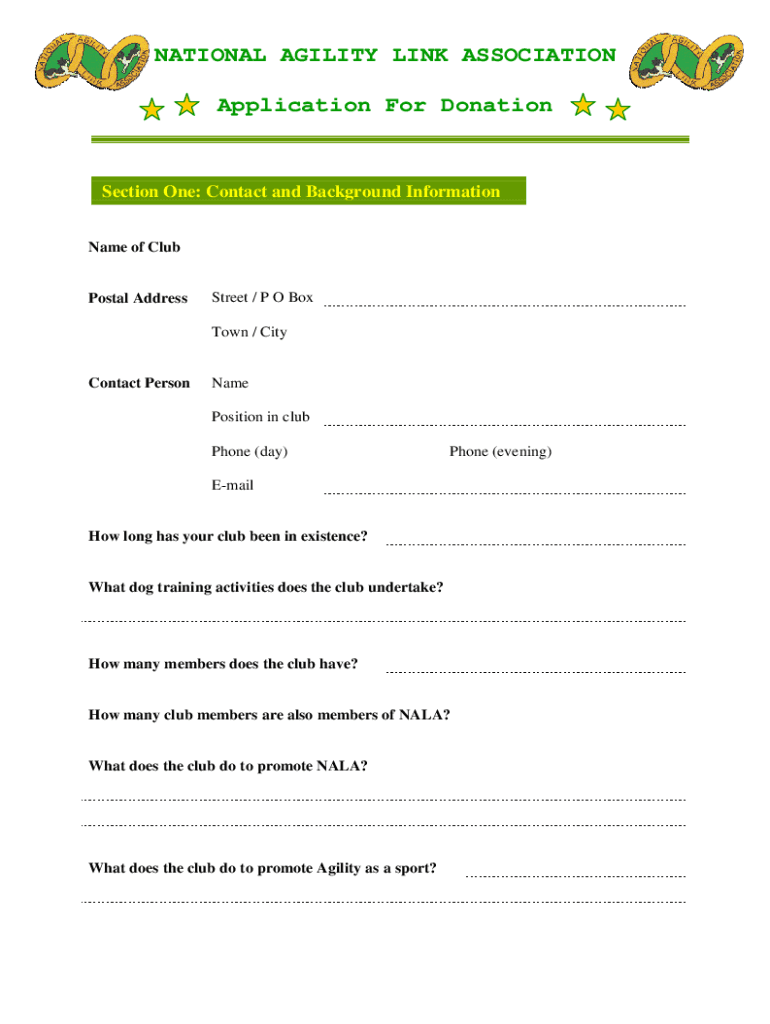 NATIONAL AGILITY LINK ASSOCIATION

Application For Donation

Section One: Contact and Background Information

Name of Club

Postal Address Street / P O Box

Town / City

Contact Person Name

Position in club

Phone (day) Phone (evening)

E-mail

How long has your club been in existence?

What dog training activities does the club undertake?

How many members does the club have?

How many club members are also members of NALA?

What does the club do to promote NALA?

What does the club do to promote Agility as a sport?